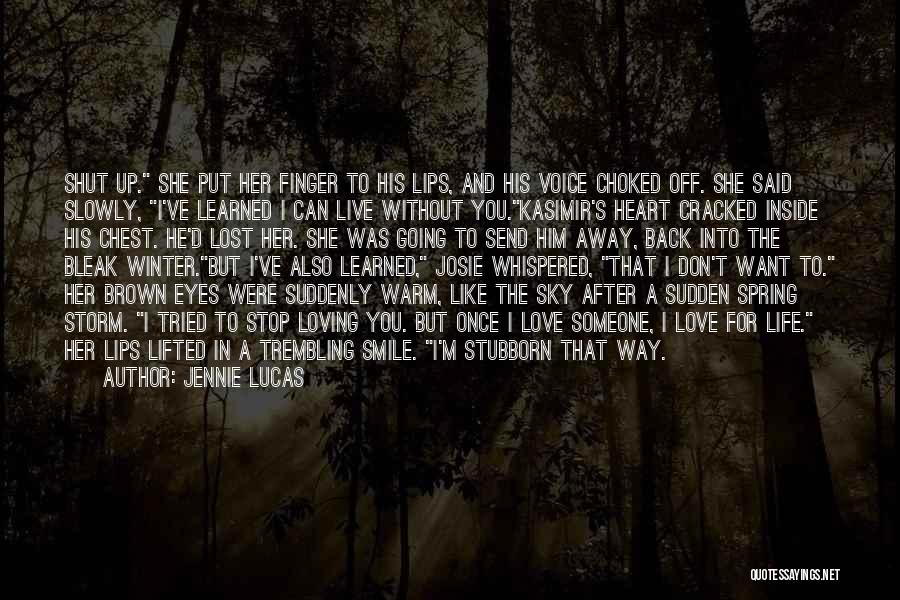 SHUT UP." SHE PUT HER FINGER TO HIS LIPS, AND HIS VOICE CHOKED OFF. SHE SAID SLOWLY, "I'VE LEARNED I CAN LIVE WITHOUT YOU."KASIMIR'S HEART CRACKED INSIDE HIS CHEST. HE'D LOST HER. SHE WAS GOING TO SEND HIM AWAY, BACK INTO THE BLEAK WINTER."BUT I'VE ALSO LEARNED," JOSIE WHISPERED, "THAT I DON'T WANT TO." HER BROWN EYES WERE SUDDENLY WARM, LIKE THE SKY AFTER A SUDDEN SPRING STORM. "I TRIED TO STOP LOVING YOU. BUT ONCE I LOVE SOMEONE, I LOVE FOR LIFE." HER LIPS LIFTED IN A TREMBLING SMILE. "I'M STUBBORN THAT WAY.

AUTHOR: JENNIE LUCAS

QUOTESSAYINGS.NET